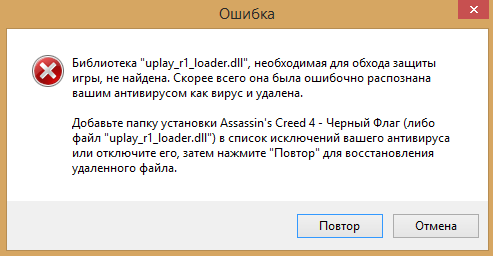 Ошибка

Библиотека "uplay_r1_loader.dll", необходимая для обхода защиты игры, не найдена. Скорее всего она была ошибочно распознана вашим антивирусом как вирус и удалена.

Добавьте папку установки Assassin's Creed 4 - Черный Флаг (либо файл "uplay_r1_loader.dll") в список исключений вашего антивируса или отключите его, затем нажмите "Повтор" для восстановления удаленного файла.

Повтор

Отмена